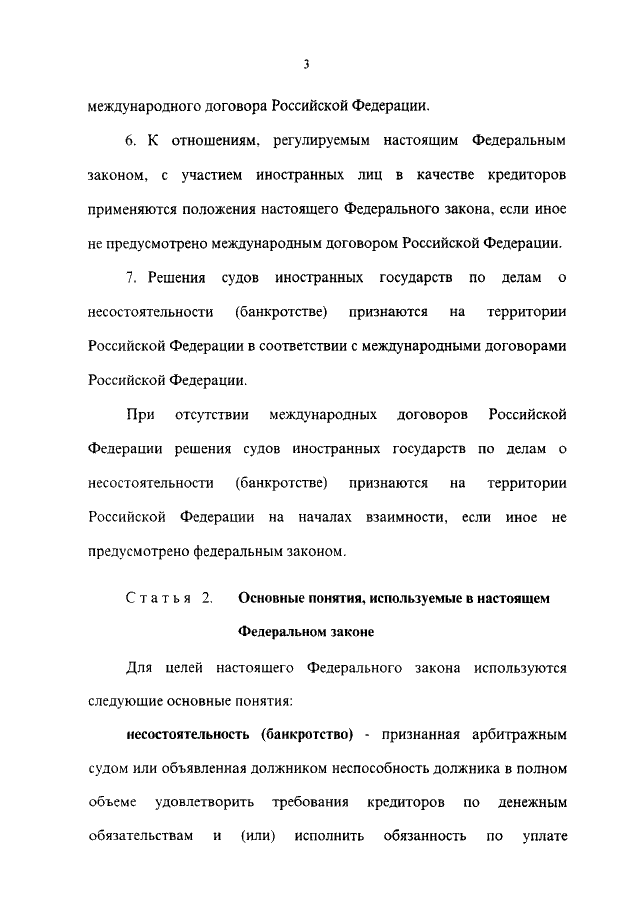 3

международного договора Российской Федерации.

6. К отношениям, регулируемым настоящим Федеральным законом, с участием иностранных лиц в качестве кредиторов применяются положения настоящего Федерального закона, если иное не предусмотрено международным договором Российской Федерации.

7. Решения судов иностранных государств по делам о несостоятельности (банкротстве) признаются на территории Российской Федерации в соответствии с международными договорами Российской Федерации.

При отсутствии международных договоров Российской Федерации решения судов иностранных государств по делам о несостоятельности (банкротстве) признаются на территории Российской Федерации на началах взаимности, если иное не предусмотрено федеральным законом.

Статья 2. Основные понятия, используемые в настоящем Федеральном законе

Для целей настоящего Федерального закона используются следующие основные понятия:

несостоятельность (банкротство) - признанная арбитражным судом или объявленная должником неспособность должника в полном объеме удовлетворить требования кредиторов по денежным обязательствам и (или) исполнить обязанность по уплате